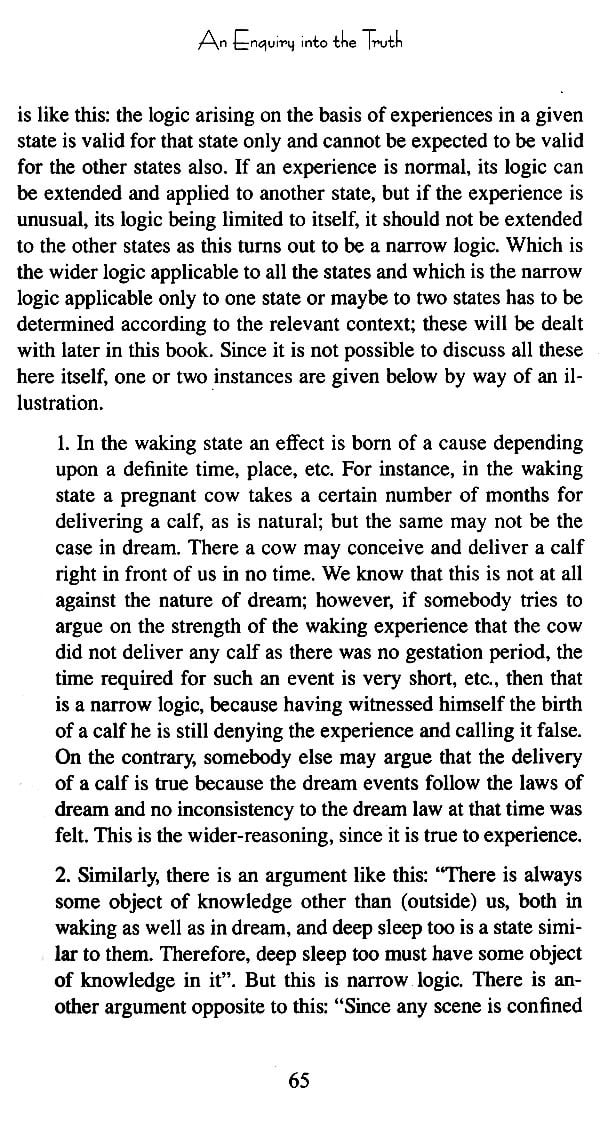 An Enquiry into the Truth

is like this: the logic arising on the basis of experiences in a given state is valid for that state only and cannot be expected to be valid for the other states also. If an experience is normal, its logic can be extended and applied to another state, but if the experience is unusual, its logic being limited to itself, it should not be extended to the other states as this turns out to be a narrow logic. Which is the wider logic applicable to all the states and which is the narrow logic applicable only to one state or maybe to two states has to be determined according to the relevant context; these will be dealt with later in this book. Since it is not possible to discuss all these here itself, one or two instances are given below by way of an illustration.

1. In the waking state an effect is born of a cause depending upon a definite time, place, etc. For instance, in the waking state a pregnant cow takes a certain number of months for delivering a calf, as is natural; but the same may not be the case in dream. There a cow may conceive and deliver a calf right in front of us in no time. We know that this is not at all against the nature of dream; however, if somebody tries to argue on the strength of the waking experience that the cow did not deliver any calf as there was no gestation period, the time required for such an event is very short, etc., then that is a narrow logic, because having witnessed himself the birth of a calf he is still denying the experience and calling it false. On the contrary, somebody else may argue that the delivery of a calf is true because the dream events follow the laws of dream and no inconsistency to the dream law at that time was felt. This is the wider-reasoning, since it is true to experience.

2. Similarly, there is an argument like this: "There is always some object of knowledge other than (outside) us, both in waking as well as in dream, and deep sleep too is a state similar to them. Therefore, deep sleep too must have some object of knowledge in it". But this is narrow logic. There is another argument opposite to this: "Since any scene is confined

65